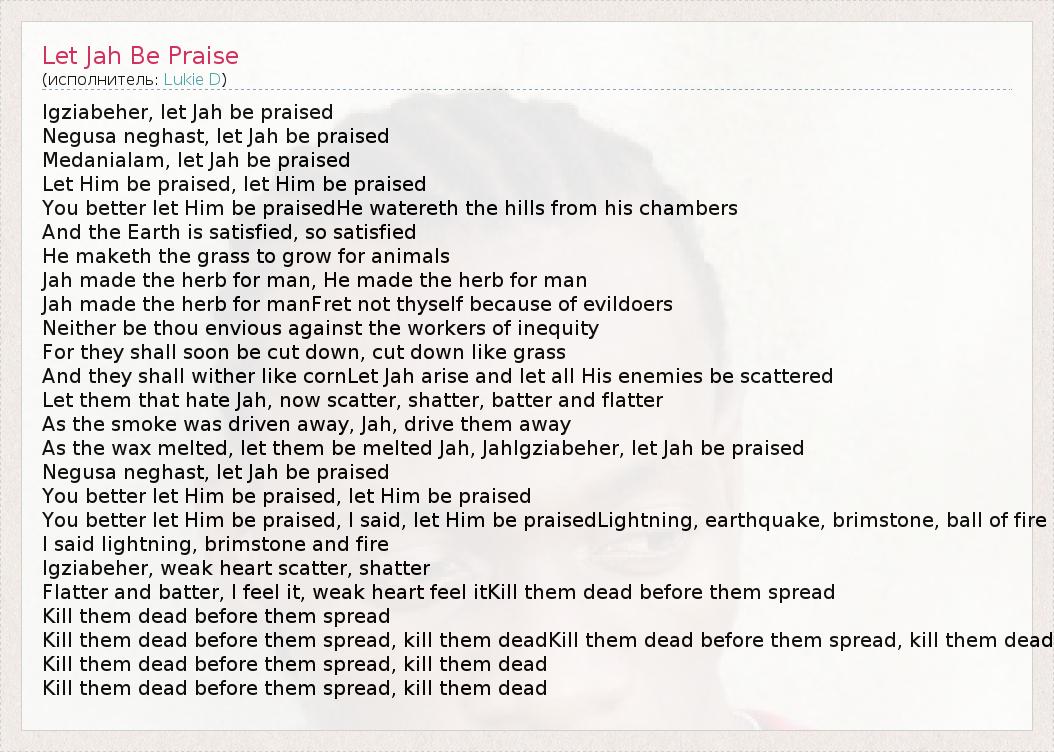 Let Jah Be Praise
(исполнитель: Lukie D)

Igziabeher, let Jah be praised
Negusa neghast, let Jah be praised
Medanialam, let Jah be praised
Let Him be praised, let Him be praised
You better let Him be praisedHe watereth the hills from his chambers
And the Earth is satisfied, so satisfied
He maketh the grass to grow for animals
Jah made the herb for man, He made the herb for man
Jah made the herb for manFret not thyself because of evildoers
Neither be thou envious against the workers of inequity
For they shall soon be cut down, cut down like grass
And they shall wither like cornLet Jah arise and let all His enemies be scattered
Let them that hate Jah, now scatter, shatter, batter and flatter
As the smoke was driven away, Jah, drive them away
As the wax melted, let them be melted Jah, JahIgziabeher, let Jah be praised
Negusa neghast, let Jah be praised
You better let Him be praised, let Him be praised
You better let Him be praised, I said, let Him be praisedLightning, earthquake, brimstone, ball of fire
I said lightning, brimstone and fire
Igziabeher, weak heart scatter, shatter
Flatter and batter, I feel it, weak heart feel itKill them dead before them spread
Kill them dead before them spread
Kill them dead before them spread, kill them deadKill them dead before them spread, kill them dead
Kill them dead before them spread, kill them dead
Kill them dead before them spread, kill them dead